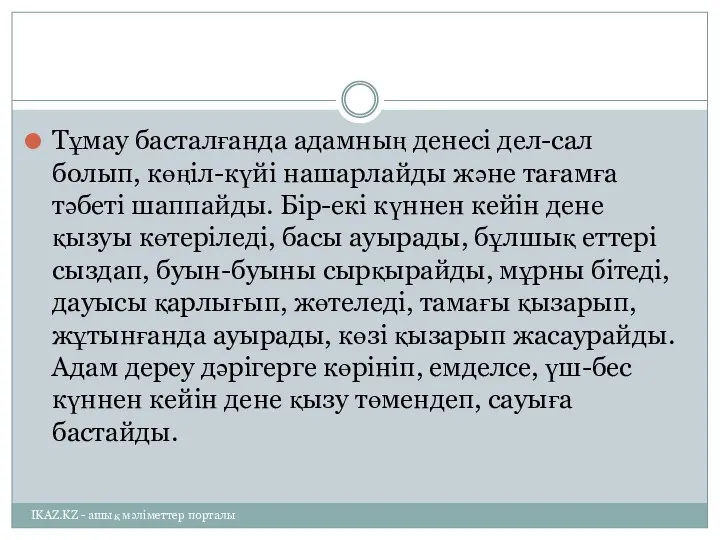 Тұмау басталғанда адамның денесі дел-сал болып, көңіл-күйі нашарлайды және тағамға тәбеті шаппайды. Бір-екі күннен кейін дене қызуы көтеріледі, басы ауырады, бұлшық еттері сыздап, буын-буыны сырқырайды, мұрны бітеді, дауысы қарлығып, жөтеледі, тамағы қызарып, жұтынғанда ауырады, көзі қызарып жасаурайды. Адам дереу дәрігерге көрініп, емделсе, үш-бес күннен кейін дене қызу төмендеп, сауыға бастайды.

IKAZ.KZ - ашық мәліметтер порталы